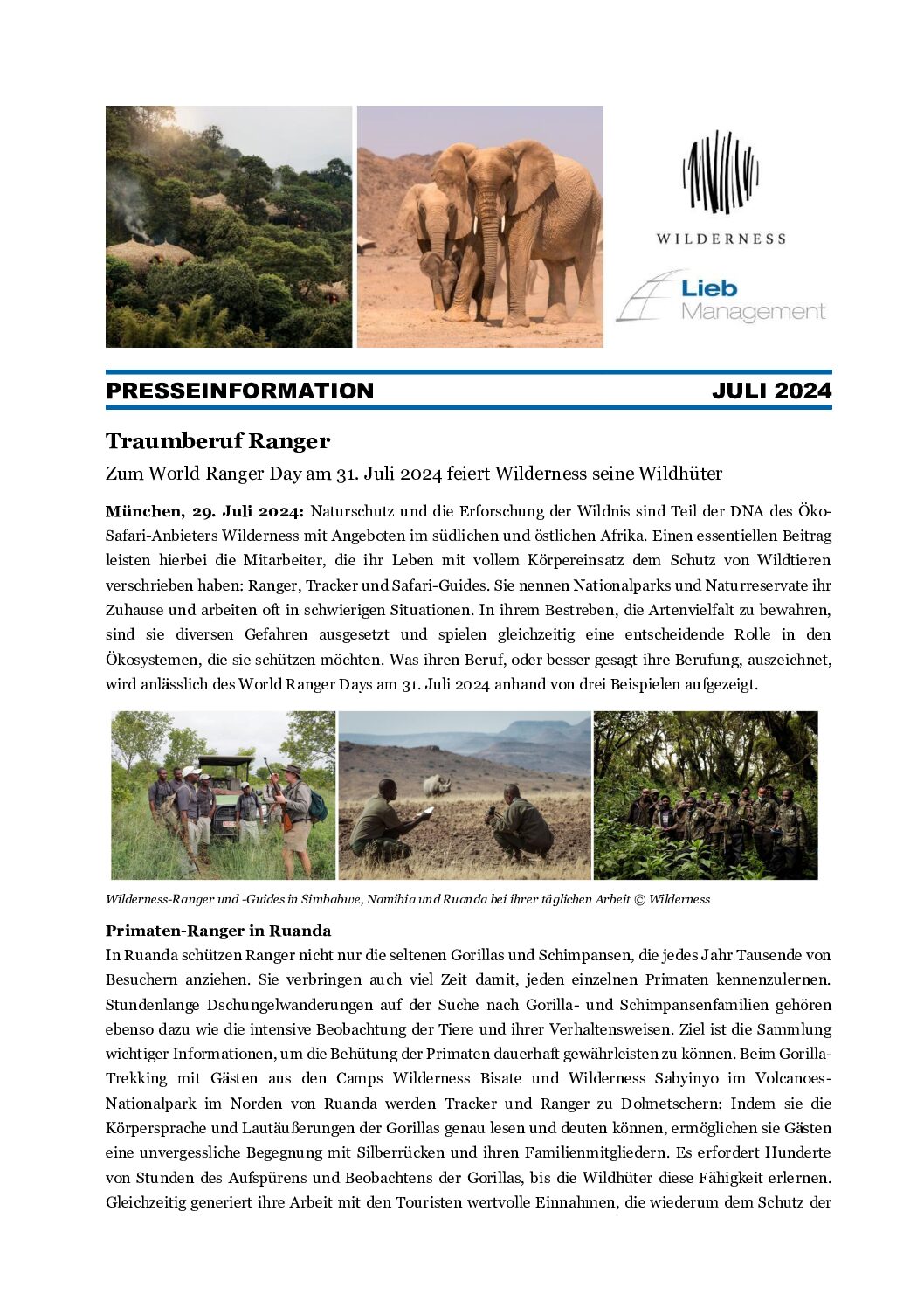 WILDERNESS

Lieb Management

PRESSEINFORMATION JULI 2024

Traumberuf Ranger

Zum World Ranger Day am 31. Juli 2024 feiert Wilderness seine Wildhüter

München, 29. Juli 2024: Naturschutz und die Erforschung der Wildnis sind Teil der DNA des Öko-Safari-Anbieters Wilderness mit Angeboten im südlichen und östlichen Afrika. Einen essentiellen Beitrag leisten hierbei die Mitarbeiter, die ihr Leben mit vollem Körpereinsatz dem Schutz von Wildtieren verschrieben haben: Ranger, Tracker und Safari-Guides. Sie nennen Nationalparks und Naturreservate ihr Zuhause und arbeiten oft in schwierigen Situationen. In ihrem Bestreben, die Artenvielfalt zu bewahren, sind sie diversen Gefahren ausgesetzt und spielen gleichzeitig eine entscheidende Rolle in den Ökosystemen, die sie schützen möchten. Was ihren Beruf, oder besser gesagt ihre Berufung, auszeichnet, wird anlässlich des World Ranger Days am 31. Juli 2024 anhand von drei Beispielen aufgezeigt.

Wilderness-Ranger und -Guides in Simbabwe, Namibia und Ruanda bei ihrer täglichen Arbeit © Wilderness

Primaten-Ranger in Ruanda
In Ruanda schützen Ranger nicht nur die seltenen Gorillas und Schimpansen, die jedes Jahr Tausende von Besuchern anziehen. Sie verbringen auch viel Zeit damit, jeden einzelnen Primaten kennenzulernen. Stundenlange Dschungelwanderungen auf der Suche nach Gorilla- und Schimpansenfamilien gehören ebenso dazu wie die intensive Beobachtung der Tiere und ihrer Verhaltensweisen. Ziel ist die Sammlung wichtiger Informationen, um die Behütung der Primaten dauerhaft gewährleisten zu können. Beim Gorilla-Trekking mit Gästen aus den Camps Wilderness Bisate und Wilderness Sabyinyo im Volcanoes-Nationalpark im Norden von Ruanda werden Tracker und Ranger zu Dolmetschern: Indem sie die Körpersprache und Lautäußerungen der Gorillas genau lesen und deuten können, ermöglichen sie Gästen eine unvergessliche Begegnung mit Silberrücken und ihren Familienmitgliedern. Es erfordert Hunderte von Stunden des Aufspürens und Beobachtens der Gorillas, bis die Wildhüter diese Fähigkeit erlernen. Gleichzeitig generiert ihre Arbeit mit den Touristen wertvolle Einnahmen, die wiederum dem Schutz der